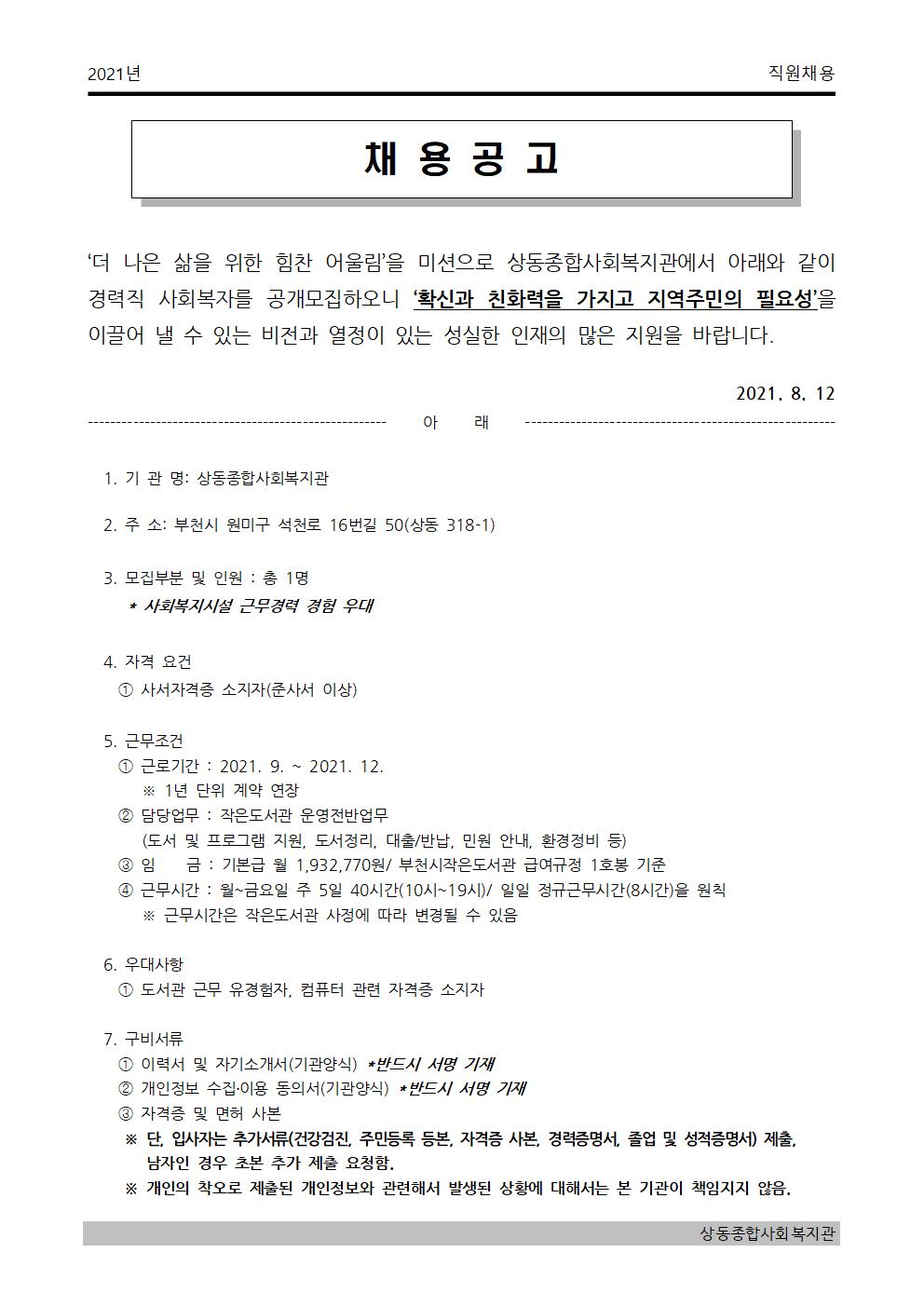 2021년

직원채용

채 용 공 고

‘더 나은 삶을 위한 힘찬 어울림’을 미션으로 상동종합사회복지관에서 아래와 같이 경력직 사회복자를 공개모집하오니 ‘확신과 친화력을 가지고 지역주민의 필요성’을 이끌어 낼 수 있는 비전과 열정이 있는 성실한 인재의 많은 지원을 바랍니다.

2021. 8. 12

아 래

1. 기 관 명: 상동종합사회복지관

2. 주 소: 부천시 원미구 석천로 16번길 50(상동 318-1)

3. 모집부분 및 인원 : 총 1명
* 사회복지시설 근무경력 경험 우대

4. 자격 요건
① 사서자격증 소지자(준사서 이상)

5. 근무조건
① 근로기간 : 2021. 9. ~ 2021. 12.
※ 1년 단위 계약 연장
② 담당업무 : 작은도서관 운영전반업무
(도서 및 프로그램 지원, 도서정리, 대출/반납, 민원 안내, 환경정비 등)
③ 임 금 : 기본급 월 1,932,770원/ 부천시작은도서관 급여규정 1호봉 기준
④ 근무시간 : 월~금요일 주 5일 40시간(10시~19시)/ 일일 정규근무시간(8시간)을 원칙
※ 근무시간은 작은도서관 사정에 따라 변경될 수 있음

6. 우대사항
① 도서관 근무 유경험자, 컴퓨터 관련 자격증 소지자

7. 구비서류
① 이력서 및 자기소개서(기관양식) *반드시 서명 기재
② 개인정보 수집·이용 동의서(기관양식) *반드시 서명 기재
③ 자격증 및 면허 사본
※ 단, 입사자는 추가서류(건강검진, 주민등록 등본, 자격증 사본, 경력증명서, 졸업 및 성적증명서) 제출, 남자인 경우 초본 추가 제출 요청함.
※ 개인의 착오로 제출된 개인정보와 관련해서 발생된 상황에 대해서는 본 기관이 책임지지 않음.

상동종합사회복지관